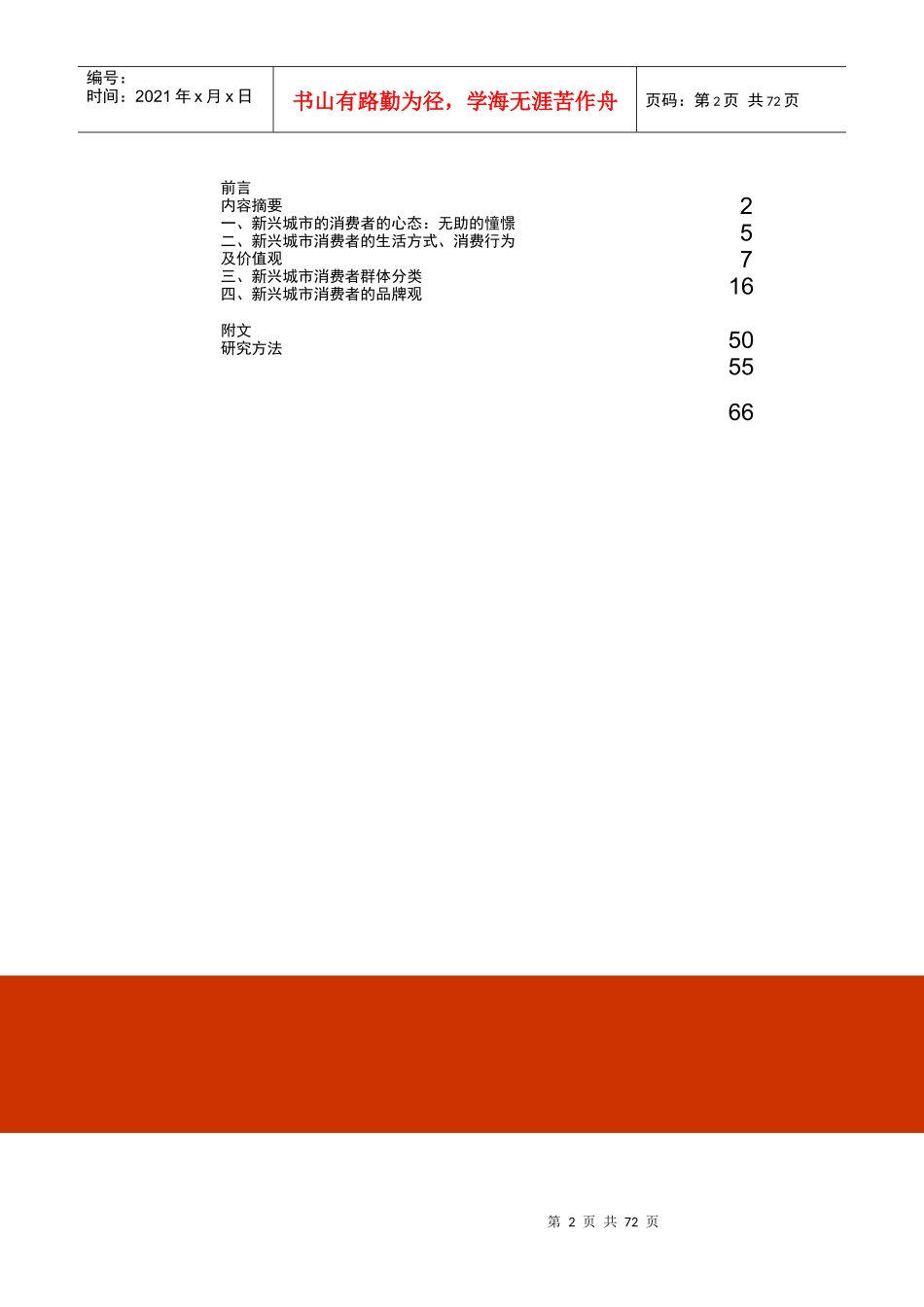 编号：
时间：2021 年 x 月 x 日

书山有路勤为径，学海无涯苦作舟

页码：第 2 页 共 72 页

前言
内容摘要
一、新兴城市的消费者的心态：无助的憧憬
二、新兴城市消费者的生活方式、消费行为及价值观
三、新兴城市消费者群体分类
四、新兴城市消费者的品牌观

附文
研究方法

2
5
7
16

50
55

66

第 2 页 共 72 页